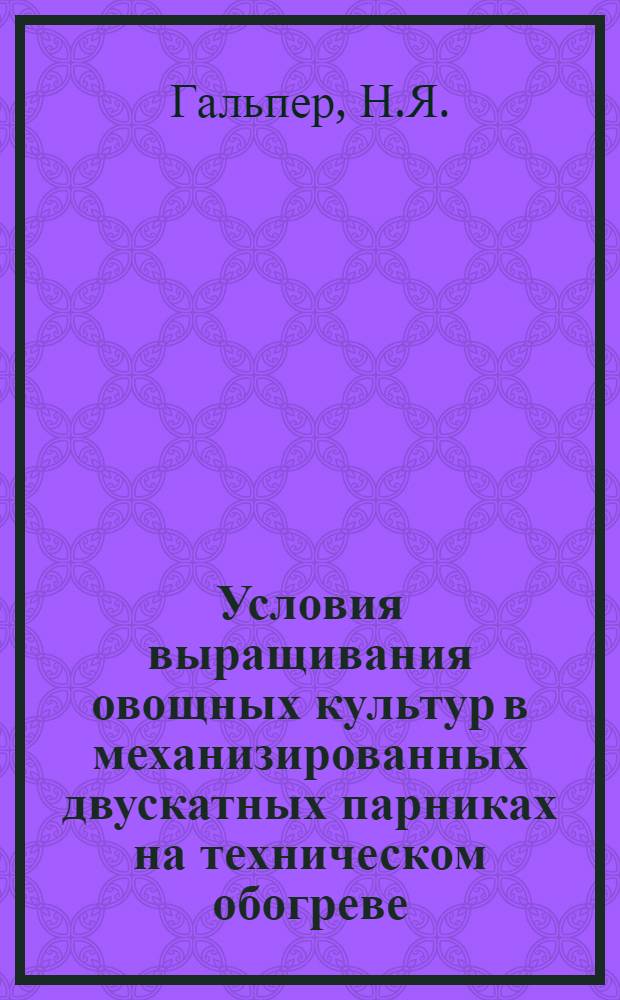 Гальпер, Н.Я.

Условия выращивания овощных культур в механизированных двускатных парниках на техническом обогреве